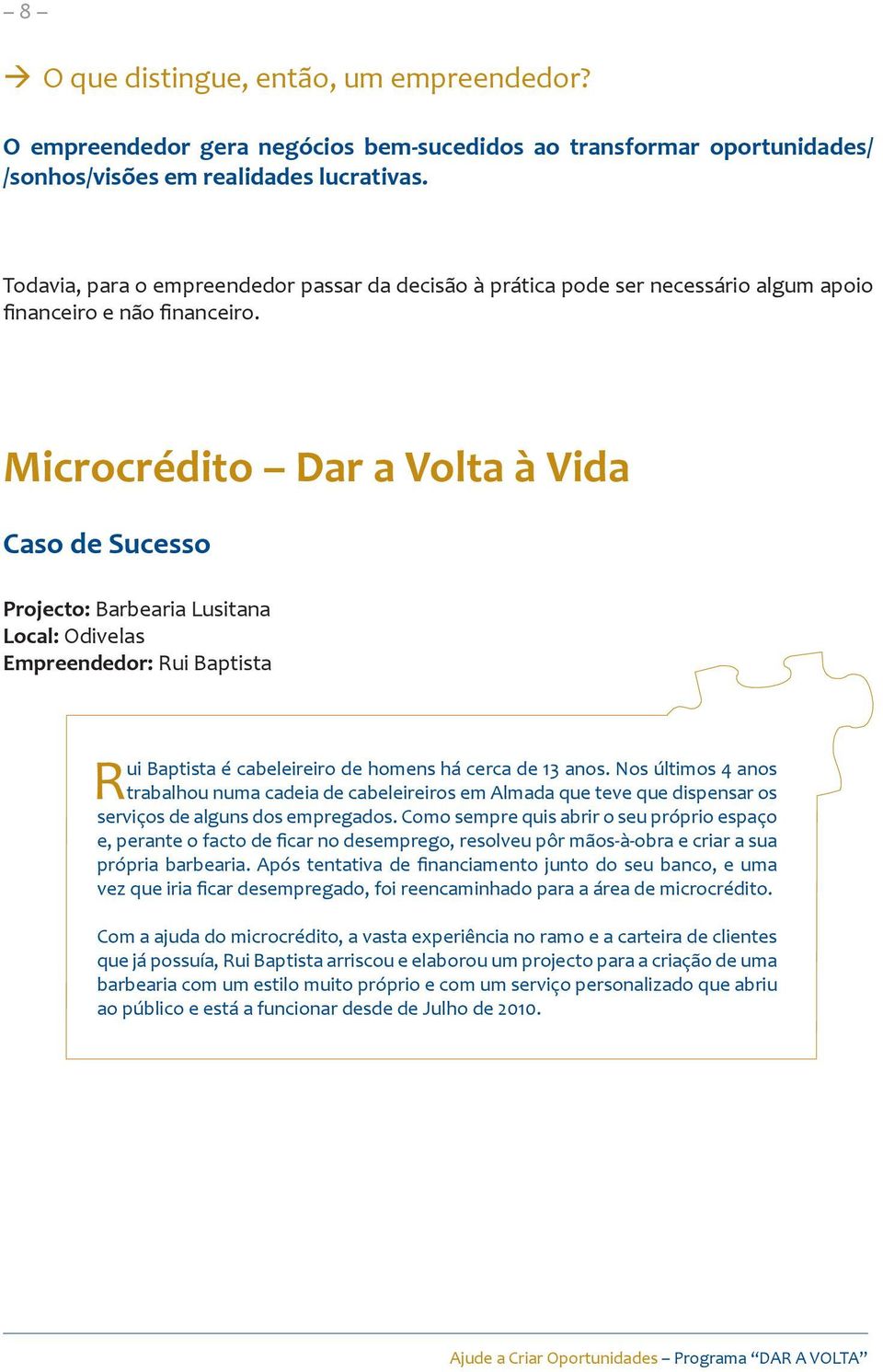 – 8 –

→ O que distingue, então, um empreendedor?

O empreendedor gera negócios bem-sucedidos ao transformar oportunidades/ /sonhos/visões em realidades lucrativas.

Todavia, para o empreendedor passar da decisão à prática pode ser necessário algum apoio financeiro e não financeiro.

Microcrédito – Dar a Volta à Vida

Caso de Sucesso

Projecto: Barbearia Lusitana
Local: Odivelas
Empreendedor: Rui Baptista

Rui Baptista é cabeleireiro de homens há cerca de 13 anos. Nos últimos 4 anos trabalhou numa cadeia de cabeleireiros em Almada que teve que dispensar os serviços de alguns dos empregados. Como sempre quis abrir o seu próprio espaço e, perante o facto de ficar no desemprego, resolveu pôr mãos-à-obra e criar a sua própria barbearia. Após tentativa de financiamento junto do seu banco, e uma vez que iria ficar desempregado, foi reencaminhado para a área de microcrédito.

Com a ajuda do microcrédito, a vasta experiência no ramo e a carteira de clientes que já possuía, Rui Baptista arriscou e elaborou um projecto para a criação de uma barbearia com um estilo muito próprio e com um serviço personalizado que abriu ao público e está a funcionar desde de Julho de 2010.

Ajude a Criar Oportunidades – Programa “DAR A VOLTA”